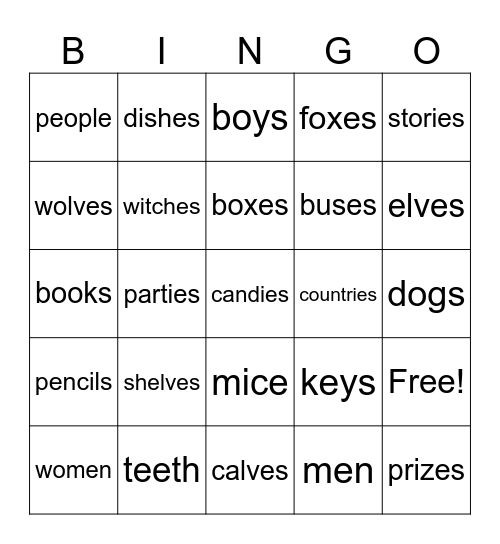 | B | I | N | G | O |
|---|---|---|---|---|
| people | dishes | boys | foxes | stories |
| wolves | witches | boxes | buses | elves |
| books | parties | candies | countries | dogs |
| pencils | shelves | mice | keys | Free! |
| women | teeth | calves | men | prizes |